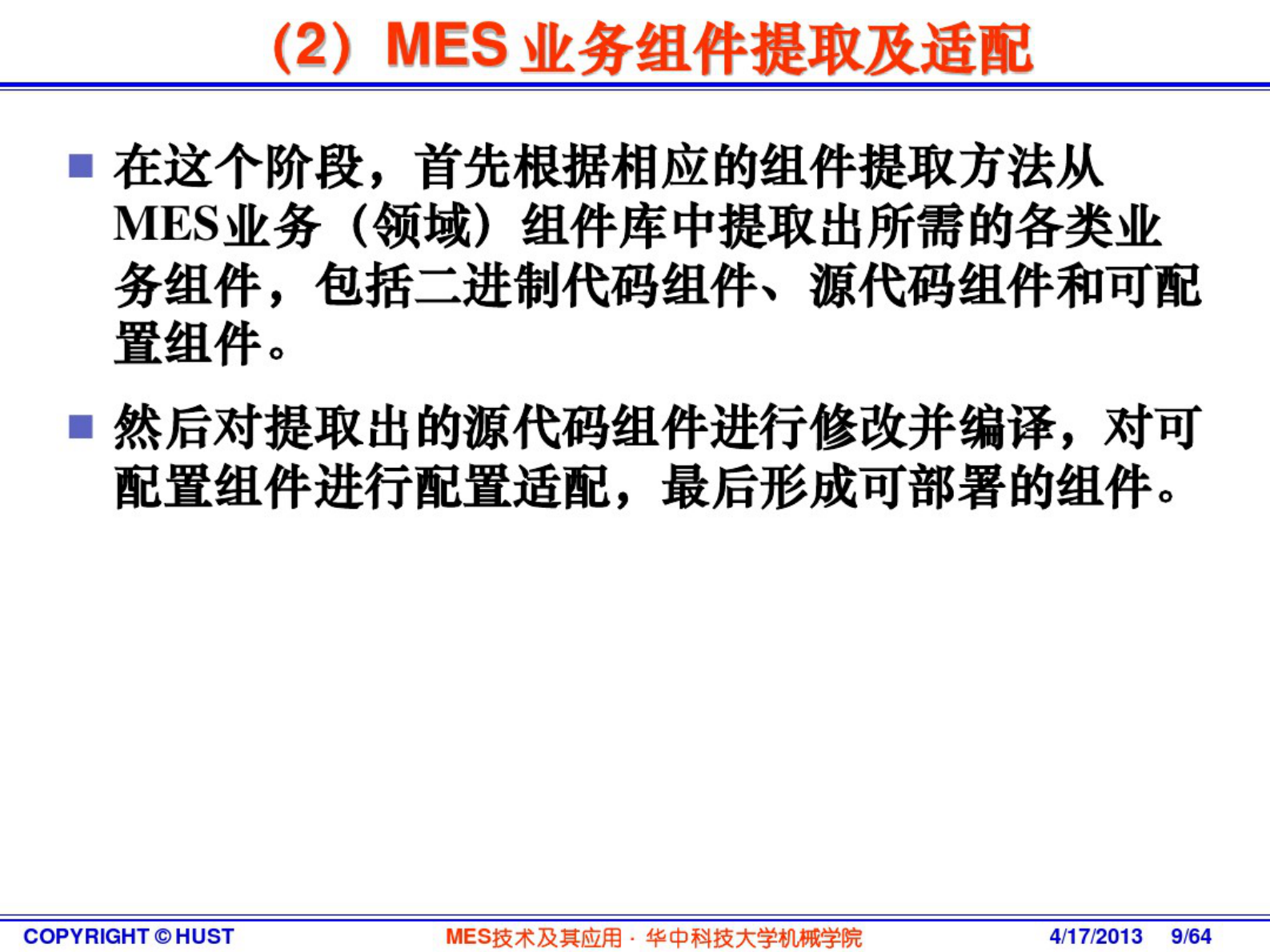 （2）MES 业务组件提取及适配

■ 在这个阶段，首先根据相应的组件提取方法从MES业务（领域）组件库中提取出所需的各类业务组件，包括二进制代码组件、源代码组件和可配置组件。

■ 然后对提取出的源代码组件进行修改并编译，对可配置组件进行配置适配，最后形成可部署的组件。

COPYRIGHT © HUST　　MES技术及其应用 · 华中科技大学机械学院　　4/17/2013　　9/64